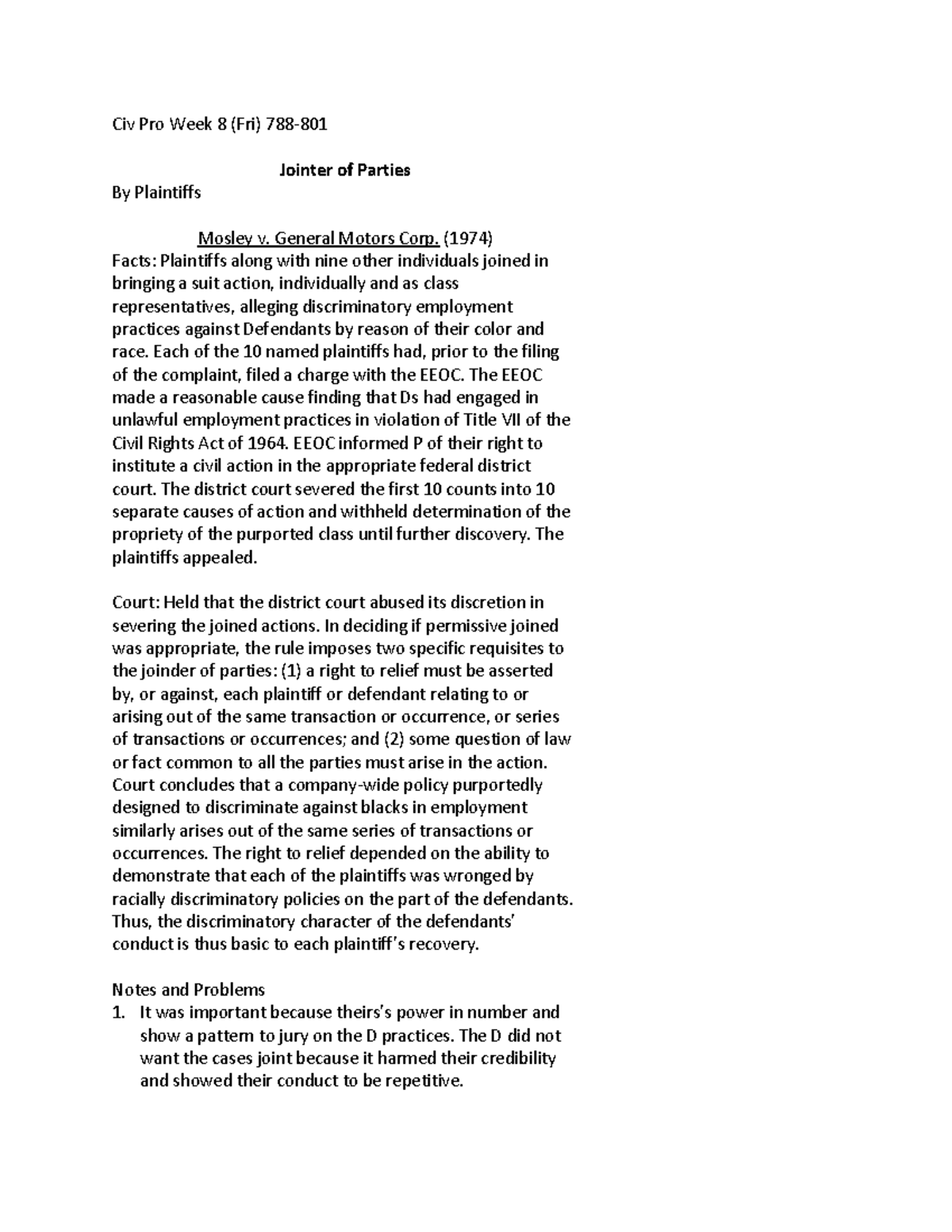 Civ Pro Week 8 (Fri) 788-801

Jointer of Parties

By Plaintiffs

Mosley v. General Motors Corp. (1974)

Facts: Plaintiffs along with nine other individuals joined in bringing a suit action, individually and as class representatives, alleging discriminatory employment practices against Defendants by reason of their color and race. Each of the 10 named plaintiffs had, prior to the filing of the complaint, filed a charge with the EEOC. The EEOC made a reasonable cause finding that Ds had engaged in unlawful employment practices in violation of Title VII of the Civil Rights Act of 1964. EEOC informed P of their right to institute a civil action in the appropriate federal district court. The district court severed the first 10 counts into 10 separate causes of action and withheld determination of the propriety of the purported class until further discovery. The plaintiffs appealed.

Court: Held that the district court abused its discretion in severing the joined actions. In deciding if permissive joined was appropriate, the rule imposes two specific requisites to the joinder of parties: (1) a right to relief must be asserted by, or against, each plaintiff or defendant relating to or arising out of the same transaction or occurrence, or series of transactions or occurrences; and (2) some question of law or fact common to all the parties must arise in the action. Court concludes that a company-wide policy purportedly designed to discriminate against blacks in employment similarly arises out of the same series of transactions or occurrences. The right to relief depended on the ability to demonstrate that each of the plaintiffs was wronged by racially discriminatory policies on the part of the defendants. Thus, the discriminatory character of the defendants' conduct is thus basic to each plaintiff's recovery.

Notes and Problems

1. It was important because theirs's power in number and show a pattern to jury on the D practices. The D did not want the cases joint because it harmed their credibility and showed their conduct to be repetitive.